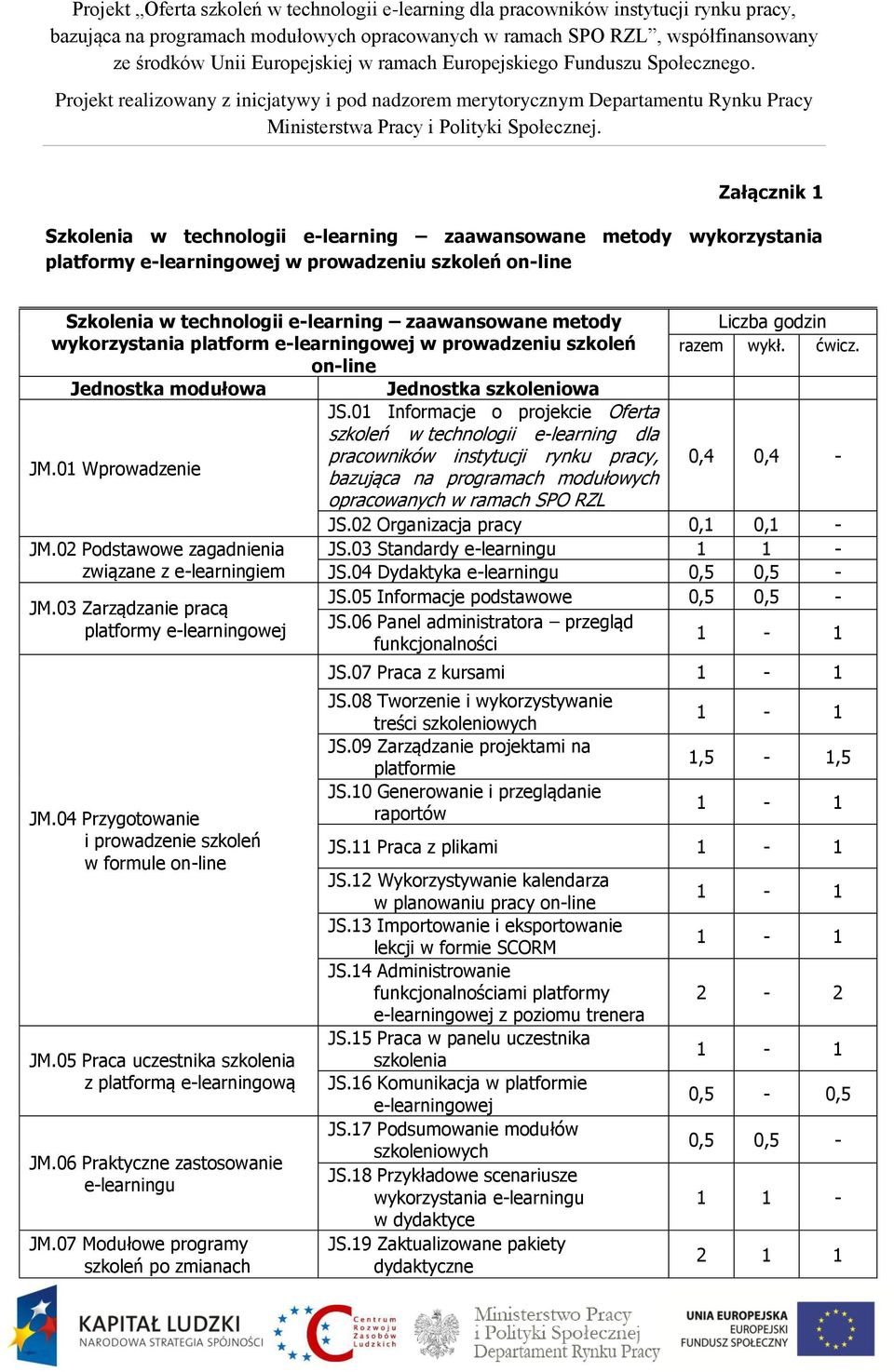 Projekt „Oferta szkoleń w technologii e-learning dla pracowników instytucji rynku pracy, bazująca na programach modułowych opracowanych w ramach SPO RZL”, współfinansowany ze środków Unii Europejskiej w ramach Europejskiego Funduszu Społecznego.

Projekt realizowany z inicjatywy i pod nadzorem merytorycznym Departamentu Rynku Pracy Ministerstwa Pracy i Polityki Społecznej.

Załącznik 1

Szkolenia w technologii e-learning – zaawansowane metody wykorzystania platformy e-learningowej w prowadzeniu szkoleń on-line

| Szkolenia w technologii e-learning – zaawansowane metody wykorzystania platform e-learningowej w prowadzeniu szkoleń on-line | | Liczba godzin | | |
|---|---|---|---|---|
| | | razem | wykł. | ćwicz. |
| Jednostka modułowa | Jednostka szkoleniowa | | | |
| JM.01 Wprowadzenie | JS.01 Informacje o projekcie Oferta szkoleń w technologii e-learning dla pracowników instytucji rynku pracy, bazująca na programach modułowych opracowanych w ramach SPO RZL | 0,4 | 0,4 | - |
| | JS.02 Organizacja pracy | 0,1 | 0,1 | - |
| JM.02 Podstawowe zagadnienia związane z e-learningiem | JS.03 Standardy e-learningu | 1 | 1 | - |
| | JS.04 Dydaktyka e-learningu | 0,5 | 0,5 | - |
| JM.03 Zarządzanie pracą platformy e-learningowej | JS.05 Informacje podstawowe | 0,5 | 0,5 | - |
| | JS.06 Panel administratora – przegląd funkcjonalności | 1 | - | 1 |
| JM.04 Przygotowanie i prowadzenie szkoleń w formule on-line | JS.07 Praca z kursami | 1 | - | 1 |
| | JS.08 Tworzenie i wykorzystywanie treści szkoleniowych | 1 | - | 1 |
| | JS.09 Zarządzanie projektami na platformie | 1,5 | - | 1,5 |
| | JS.10 Generowanie i przeglądanie raportów | 1 | - | 1 |
| | JS.11 Praca z plikami | 1 | - | 1 |
| | JS.12 Wykorzystywanie kalendarza w planowaniu pracy on-line | 1 | - | 1 |
| | JS.13 Importowanie i eksportowanie lekcji w formie SCORM | 1 | - | 1 |
| | JS.14 Administrowanie funkcjonalnościami platformy e-learningowej z poziomu trenera | 2 | - | 2 |
| JM.05 Praca uczestnika szkolenia z platformą e-learningową | JS.15 Praca w panelu uczestnika szkolenia | 1 | - | 1 |
| | JS.16 Komunikacja w platformie e-learningowej | 0,5 | - | 0,5 |
| JM.06 Praktyczne zastosowanie e-learningu | JS.17 Podsumowanie modułów szkoleniowych | 0,5 | 0,5 | - |
| | JS.18 Przykładowe scenariusze wykorzystania e-learningu w dydaktyce | 1 | 1 | - |
| JM.07 Modułowe programy szkoleń po zmianach | JS.19 Zaktualizowane pakiety dydaktyczne | 2 | 1 | 1 |

KAPITAŁ LUDZKI
NARODOWA STRATEGIA SPÓJNOŚCI
Centrum Rozwoju Zasobów Ludzkich
Ministerstwo Pracy i Polityki Społecznej Departament Rynku Pracy
UNIA EUROPEJSKA EUROPEJSKI FUNDUSZ SPOŁECZNY